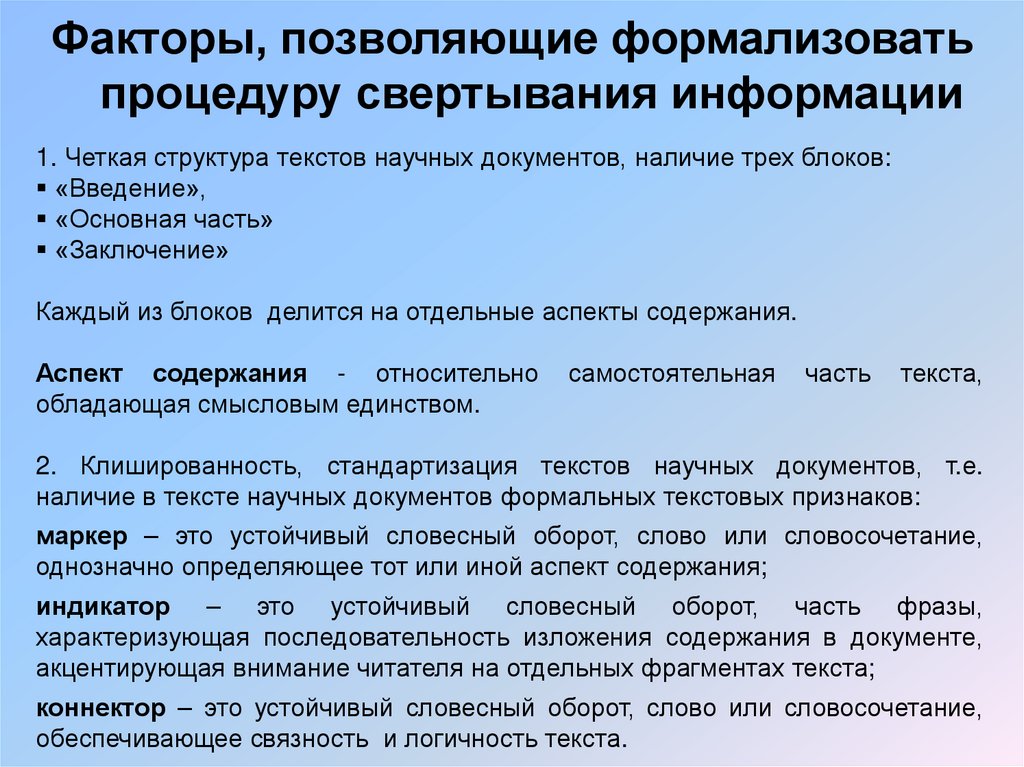 Факторы, позволяющие формализовать процедуру свертывания информации

1. Четкая структура текстов научных документов, наличие трех блоков:
▪ «Введение»,
▪ «Основная часть»
▪ «Заключение»

Каждый из блоков делится на отдельные аспекты содержания.

Аспект содержания - относительно самостоятельная часть текста, обладающая смысловым единством.

2. Клишированность, стандартизация текстов научных документов, т.е. наличие в тексте научных документов формальных текстовых признаков:

маркер – это устойчивый словесный оборот, слово или словосочетание, однозначно определяющее тот или иной аспект содержания;

индикатор – это устойчивый словесный оборот, часть фразы, характеризующая последовательность изложения содержания в документе, акцентирующая внимание читателя на отдельных фрагментах текста;

коннектор – это устойчивый словесный оборот, слово или словосочетание, обеспечивающее связность и логичность текста.